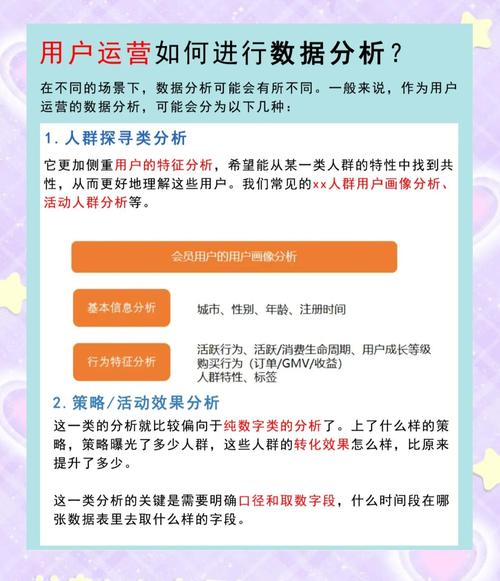 用户运营如何进行数据分析？

在不同的场景下，数据分析可能会有所不同。一般来说，作为用户运营的数据分析，可能会分为以下几种：

1. 人群探寻类分析

它更加侧重用户的特征分析，希望能从某一类人群的特性中找到共性，从而更好地理解这些用户。我们常见的xx人群用户画像分析、活动人群分析等。

会员用户的用户画像分析

基本信息分析

城市、性别、年龄、注册时间

行为特征分析

活跃行为、活跃/消费生命周期、用户成长等级
购买行为（订单/GMV/收益）
人群特性、标签

2. 策略/活动效果分析

这一类的分析就比较偏向于纯数字类的分析了。上了什么样的策略，策略曝光了多少人群，这些人群的转化效果怎么样，比原来提升了多少。

这一类分析的关键是需要明确口径和取数字段，什么时间段在哪张数据表里去取什么样的字段。